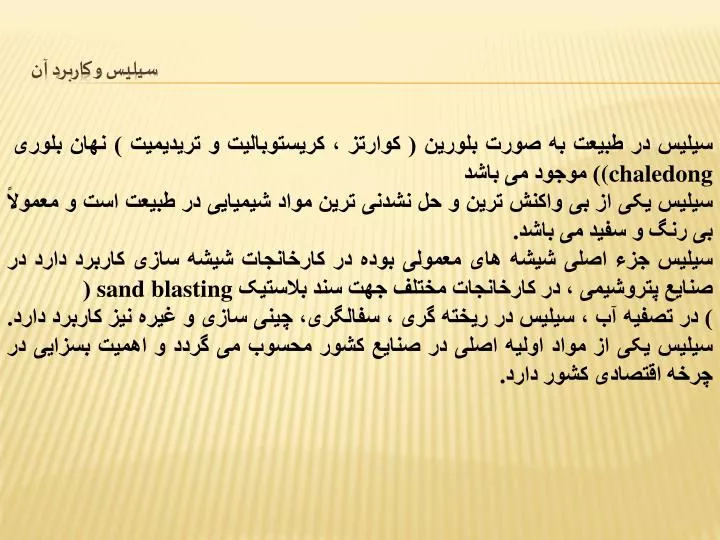 سیلیس و کاربرد آن

سیلیس در طبیعت به صورت بلورین ( کوارتز ، کریستوبالیت و تریدیمیت ) نهان بلوری chaledong)) موجود می باشد
سیلیس یکی از بی واکنش ترین و حل نشدنی ترین مواد شیمیایی در طبیعت است و معمولاً بی رنگ و سفید می باشد.
سیلیس جزء اصلی شیشه های معمولی بوده در کارخانجات شیشه سازی کاربرد دارد در صنایع پتروشیمی ، در کارخانجات مختلف جهت سند بلاستیک sand blasting ( ) در تصفیه آب ، سیلیس در ریخته گری ، سفالگری، چینی سازی و غیره نیز کاربرد دارد.
سیلیس یکی از مواد اولیه اصلی در صنایع کشور محسوب می گردد و اهمیت بسزایی در چرخه اقتصادی کشور دارد.